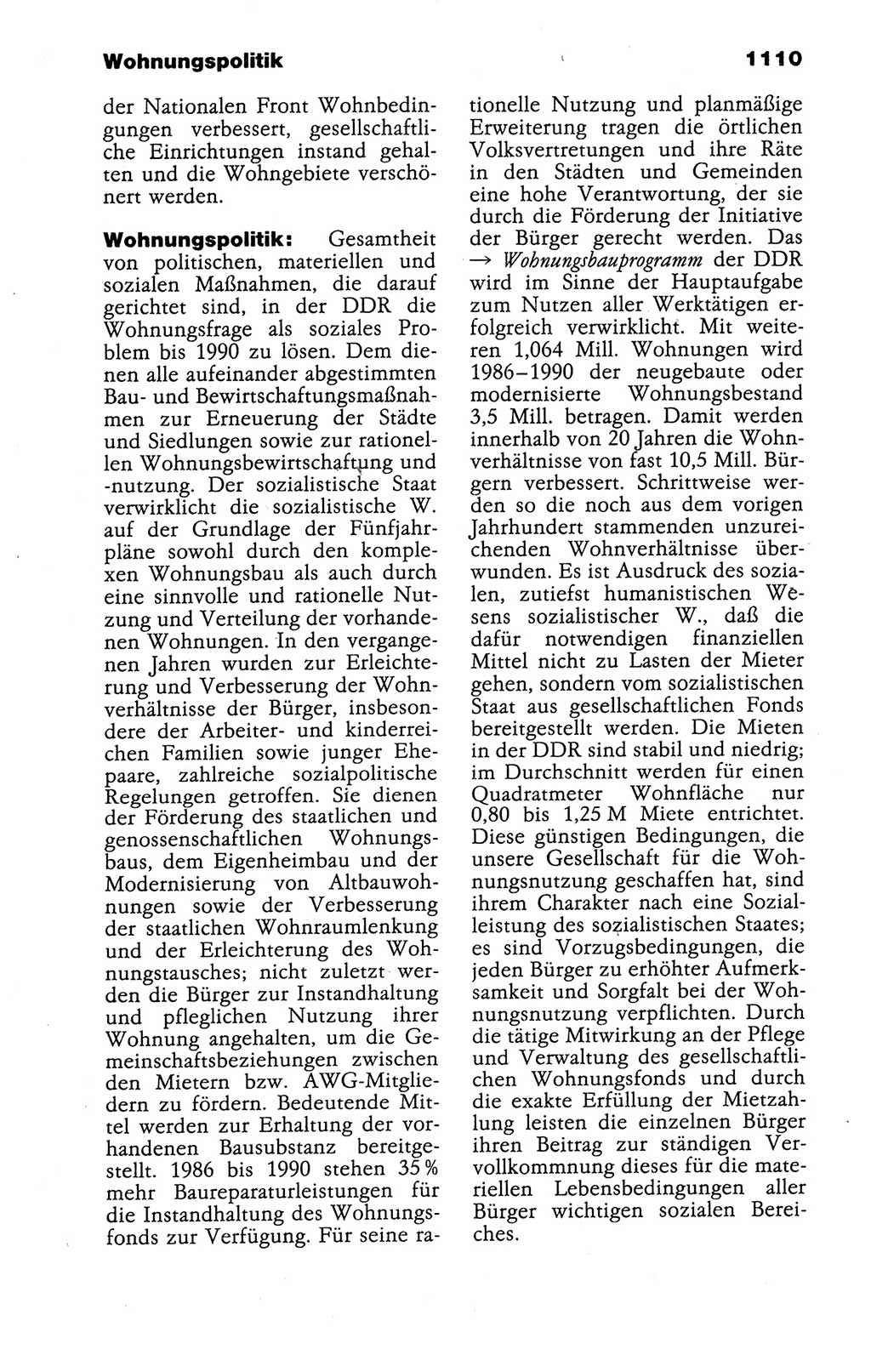 Wohnungspolitik

1110

der Nationalen Front Wohnbedingungen verbessert, gesellschaftliche Einrichtungen instand gehalten und die Wohngebiete verschönert werden.

Wohnungspolitik: Gesamtheit von politischen, materiellen und sozialen Maßnahmen, die darauf gerichtet sind, in der DDR die Wohnungsfrage als soziales Problem bis 1990 zu lösen. Dem dienen alle aufeinander abgestimmten Bau- und Bewirtschaftungsmaßnahmen zur Erneuerung der Städte und Siedlungen sowie zur rationellen Wohnungsbewirtschaftung und -nutzung. Der sozialistische Staat verwirklicht die sozialistische W. auf der Grundlage der Fünfjahrpläne sowohl durch den komplexen Wohnungsbau als auch durch eine sinnvolle und rationelle Nutzung und Verteilung der vorhandenen Wohnungen. In den vergangenen Jahren wurden zur Erleichterung und Verbesserung der Wohnverhältnisse der Bürger, insbesondere der Arbeiter- und kinderreichen Familien sowie junger Ehepaare, zahlreiche sozialpolitische Regelungen getroffen. Sie dienen der Förderung des staatlichen und genossenschaftlichen Wohnungsbaus, dem Eigenheimbau und der Modernisierung von Altbauwohnungen sowie der Verbesserung der staatlichen Wohnraumlenkung und der Erleichterung des Wohnungstausches; nicht zuletzt werden die Bürger zur Instandhaltung und pfleglichen Nutzung ihrer Wohnung angehalten, um die Gemeinschaftsbeziehungen zwischen den Mietern bzw. AWG-Mitgliedern zu fördern. Bedeutende Mittel werden zur Erhaltung der vorhandenen Bausubstanz bereitgestellt. 1986 bis 1990 stehen 35% mehr Baureparaturleistungen für die Instandhaltung des Wohnungsfonds zur Verfügung. Für seine rationelle Nutzung und planmäßige Erweiterung tragen die örtlichen Volksvertretungen und ihre Räte in den Städten und Gemeinden eine hohe Verantwortung, der sie durch die Förderung der Initiative der Bürger gerecht werden. Das → Wohnungsbauprogramm der DDR wird im Sinne der Hauptaufgabe zum Nutzen aller Werktätigen erfolgreich verwirklicht. Mit weiteren 1,064 Mill. Wohnungen wird 1986–1990 der neugebaute oder modernisierte Wohnungsbestand 3,5 Mill. betragen. Damit werden innerhalb von 20 Jahren die Wohnverhältnisse von fast 10,5 Mill. Bürgern verbessert. Schrittweise werden so die noch aus dem vorigen Jahrhundert stammenden unzureichenden Wohnverhältnisse überwunden. Es ist Ausdruck des sozialen, zutiefst humanistischen Wesens sozialistischer W., daß die dafür notwendigen finanziellen Mittel nicht zu Lasten der Mieter gehen, sondern vom sozialistischen Staat aus gesellschaftlichen Fonds bereitgestellt werden. Die Mieten in der DDR sind stabil und niedrig; im Durchschnitt werden für einen Quadratmeter Wohnfläche nur 0,80 bis 1,25 M Miete entrichtet. Diese günstigen Bedingungen, die unsere Gesellschaft für die Wohnungsnutzung geschaffen hat, sind ihrem Charakter nach eine Sozialleistung des sozialistischen Staates; es sind Vorzugsbedingungen, die jeden Bürger zu erhöhter Aufmerksamkeit und Sorgfalt bei der Wohnungsnutzung verpflichten. Durch die tätige Mitwirkung an der Pflege und Verwaltung des gesellschaftlichen Wohnungsfonds und durch die exakte Erfüllung der Mietzahlung leisten die einzelnen Bürger ihren Beitrag zur ständigen Vervollkommnung dieses für die materiellen Lebensbedingungen aller Bürger wichtigen sozialen Bereiches.